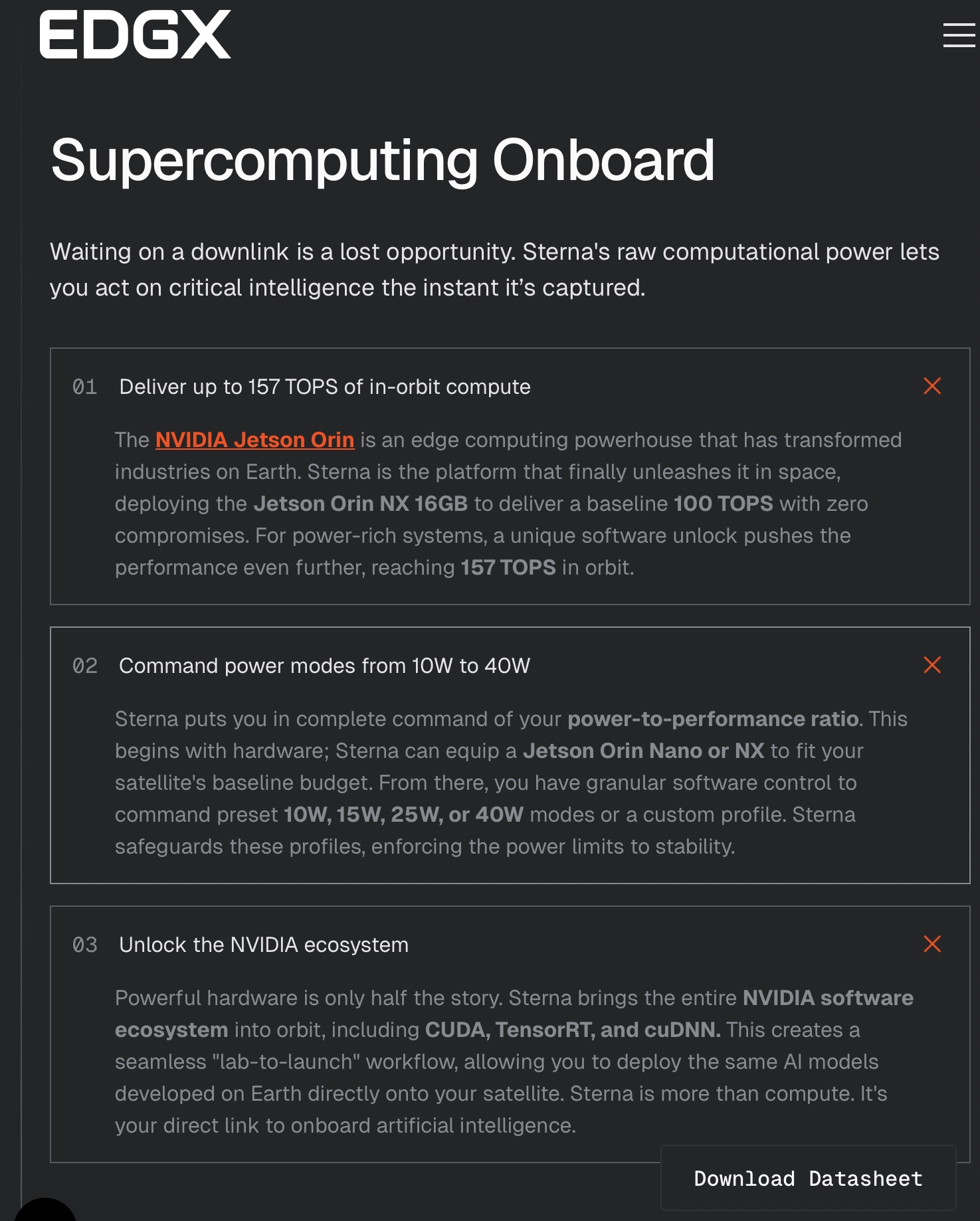 EDGX

Supercomputing Onboard

Waiting on a downlink is a lost opportunity. Sterna's raw computational power lets you act on critical intelligence the instant it's captured.

01 Deliver up to 157 TOPS of in-orbit compute

The NVIDIA Jetson Orin is an edge computing powerhouse that has transformed industries on Earth. Sterna is the platform that finally unleashes it in space, deploying the Jetson Orin NX 16GB to deliver a baseline 100 TOPS with zero compromises. For power-rich systems, a unique software unlock pushes the performance even further, reaching 157 TOPS in orbit.

02 Command power modes from 10W to 40W

Sterna puts you in complete command of your power-to-performance ratio. This begins with hardware; Sterna can equip a Jetson Orin Nano or NX to fit your satellite's baseline budget. From there, you have granular software control to command preset 10W, 15W, 25W, or 40W modes or a custom profile. Sterna safeguards these profiles, enforcing the power limits to stability.

03 Unlock the NVIDIA ecosystem

Powerful hardware is only half the story. Sterna brings the entire NVIDIA software ecosystem into orbit, including CUDA, TensorRT, and cuDNN. This creates a seamless "lab-to-launch" workflow, allowing you to deploy the same AI models developed on Earth directly onto your satellite. Sterna is more than compute. It's your direct link to onboard artificial intelligence.

Download Datasheet